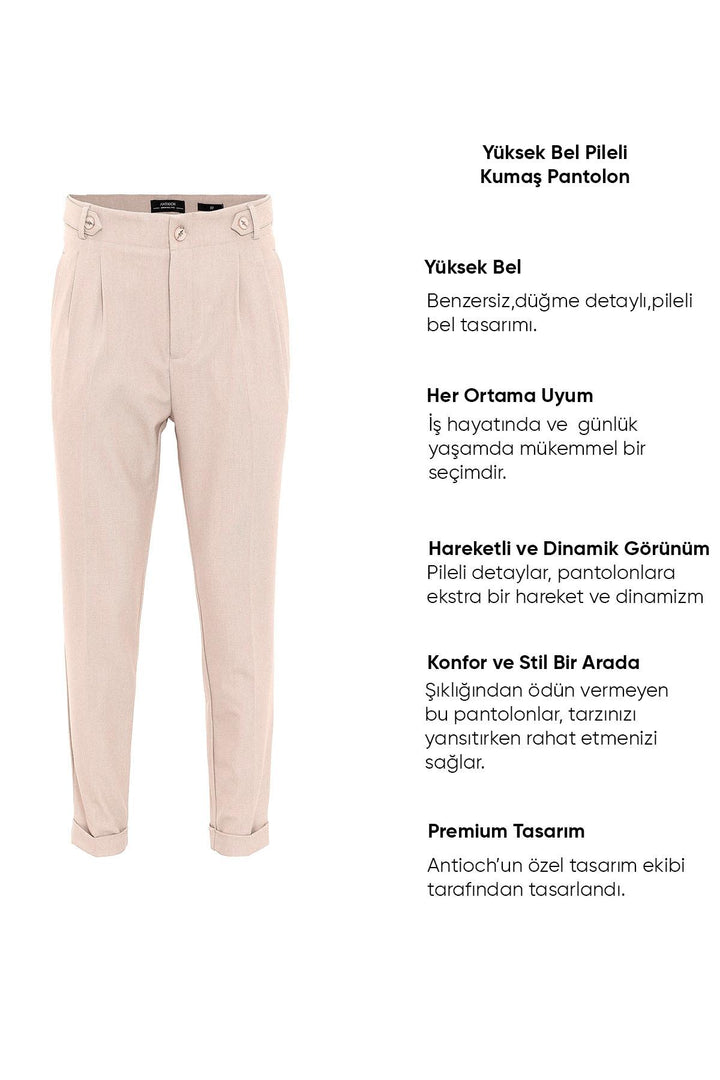 ANTIOCH

Yüksek Bel Pileli Kumaş Pantolon

Yüksek Bel

Benzersiz,düğme detaylı,pileli bel tasarımı.

Her Ortama Uyum

İş hayatında ve günlük yaşamda mükemmel bir seçimdir.

Hareketli ve Dinamik Görünüm

Pileli detaylar, pantolonlara ekstra bir hareket ve dinamizm

Konfor ve Stil Bir Arada

Şıklığından ödün vermeyen bu pantolonlar, tarzınızı yansıtırken rahat etmenizi sağlar.

Premium Tasarım

Antioch'un özel tasarım ekibi tarafından tasarlandı.